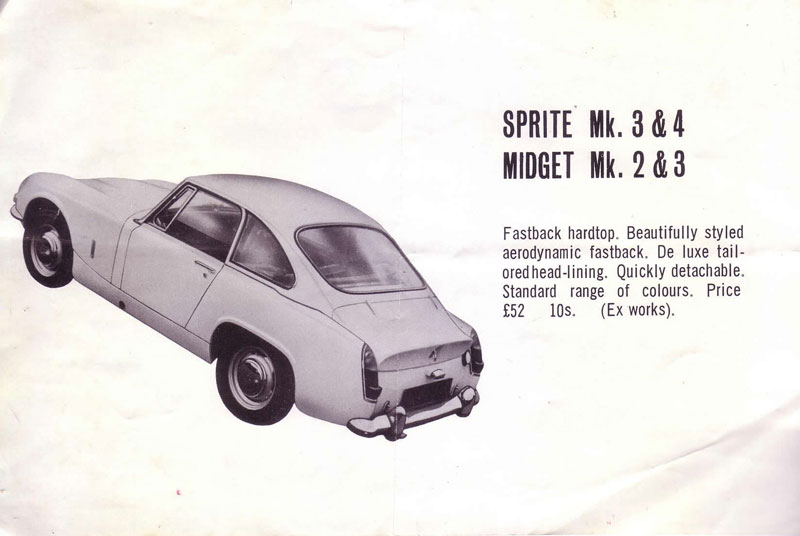 SPRITE Mk. 3 & 4
MIDGET Mk. 2 & 3

Fastback hardtop. Beautifully styled aerodynamic fastback. De luxe tailored head-lining. Quickly detachable. Standard range of colours. Price £52 10s. (Ex works).